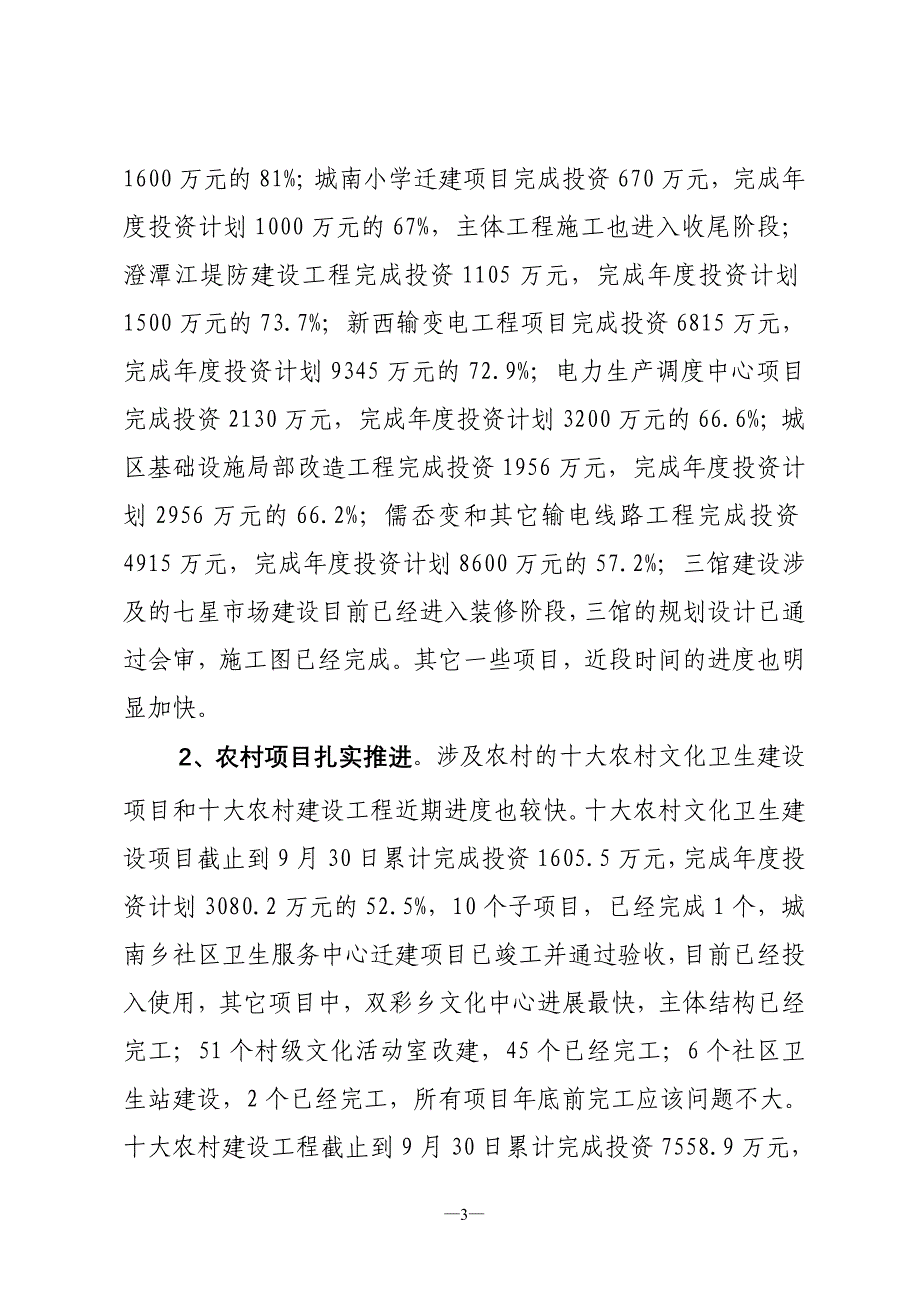 1600 万元的 81%；城南小学迁建项目完成投资 670 万元，完成年度投资计划 1000 万元的 67%，主体工程施工也进入收尾阶段；澄潭江堤防建设工程完成投资 1105 万元，完成年度投资计划 1500 万元的 73.7%；新西输变电工程项目完成投资 6815 万元，完成年度投资计划 9345 万元的 72.9%；电力生产调度中心项目完成投资 2130 万元，完成年度投资计划 3200 万元的 66.6%；城区基础设施局部改造工程完成投资 1956 万元，完成年度投资计划 2956 万元的 66.2%；儒岙变和其它输电线路工程完成投资 4915 万元，完成年度投资计划 8600 万元的 57.2%；三馆建设涉及的七星市场建设目前已经进入装修阶段，三馆的规划设计已通过会审，施工图已经完成。其它一些项目，近段时间的进度也明显加快。

2、农村项目扎实推进。涉及农村的十大农村文化卫生建设项目和十大农村建设工程近期进度也较快。十大农村文化卫生建设项目截止到 9 月 30 日累计完成投资 1605.5 万元，完成年度投资计划 3080.2 万元的 52.5%，10 个子项目，已经完成 1 个，城南乡社区卫生服务中心迁建项目已竣工并通过验收，目前已经投入使用，其它项目中，双彩乡文化中心进展最快，主体结构已经完工；51 个村级文化活动室改建，45 个已经完工；6 个社区卫生站建设，2 个已经完工，所有项目年底前完工应该问题不大。十大农村建设工程截止到 9 月 30 日累计完成投资 7558.9 万元，

—3—